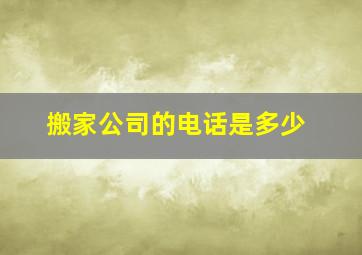 搬家公司的电话是多少